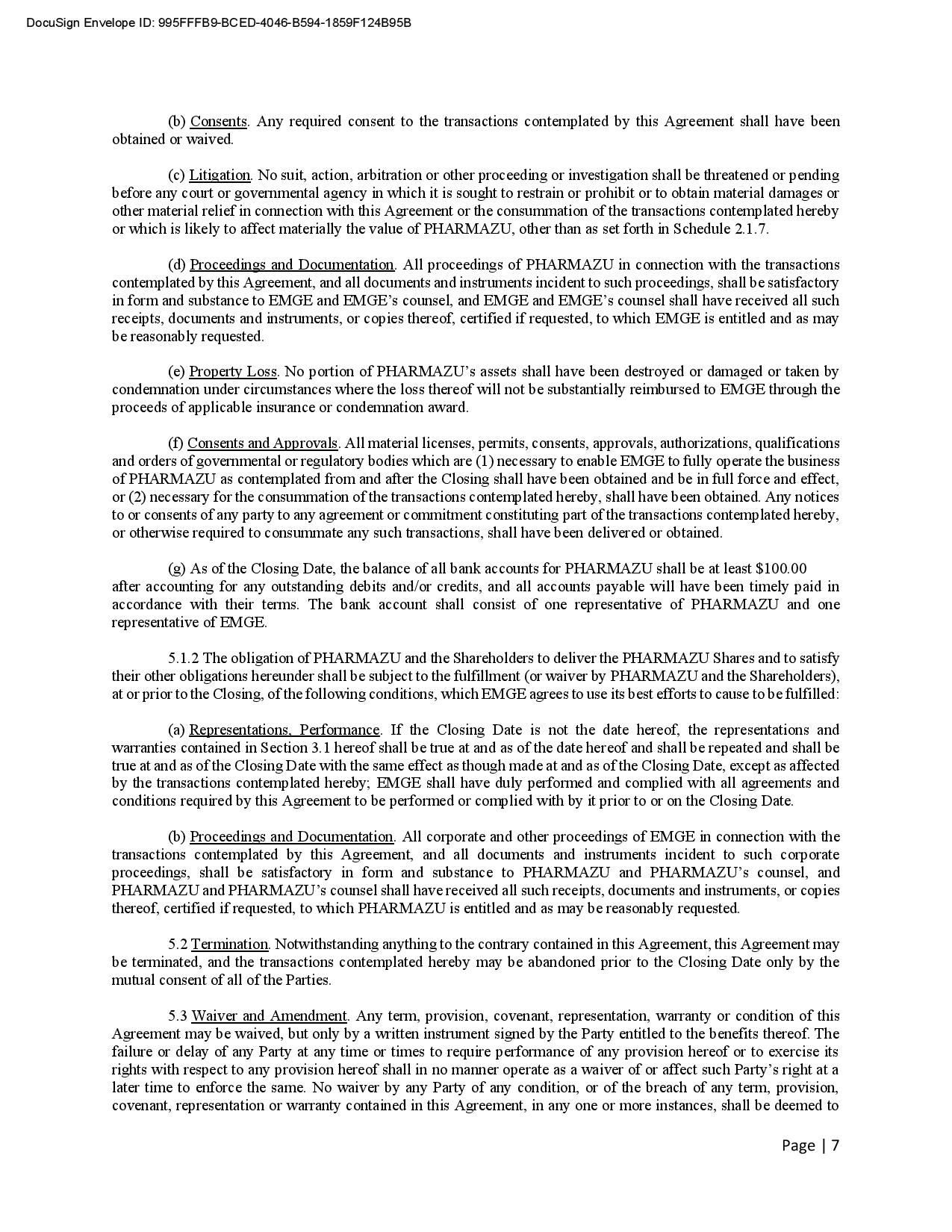 DocuSign Envelope ID: 995FFFB9-BCED-4046-B594-1859F124B95B

(b) Consents. Any required consent to the transactions contemplated by this Agreement shall have been obtained or waived.

(c) Litigation. No suit, action, arbitration or other proceeding or investigation shall be threatened or pending before any court or governmental agency in which it is sought to restrain or prohibit or to obtain material damages or other material relief in connection with this Agreement or the consummation of the transactions contemplated hereby or which is likely to affect materially the value of PHARMAZU, other than as set forth in Schedule 2.1.7.

(d) Proceedings and Documentation. All proceedings of PHARMAZU in connection with the transactions contemplated by this Agreement, and all documents and instruments incident to such proceedings, shall be satisfactory in form and substance to EMGE and EMGE's counsel, and EMGE and EMGE's counsel shall have received all such receipts, documents and instruments, or copies thereof, certified if requested, to which EMGE is entitled and as may be reasonably requested.

(e) Property Loss. No portion of PHARMAZU's assets shall have been destroyed or damaged or taken by condemnation under circumstances where the loss thereof will not be substantially reimbursed to EMGE through the proceeds of applicable insurance or condemnation award.

(f) Consents and Approvals. All material licenses, permits, consents, approvals, authorizations, qualifications and orders of governmental or regulatory bodies which are (1) necessary to enable EMGE to fully operate the business of PHARMAZU as contemplated from and after the Closing shall have been obtained and be in full force and effect, or (2) necessary for the consummation of the transactions contemplated hereby, shall have been obtained. Any notices to or consents of any party to any agreement or commitment constituting part of the transactions contemplated hereby, or otherwise required to consummate any such transactions, shall have been delivered or obtained.

(g) As of the Closing Date, the balance of all bank accounts for PHARMAZU shall be at least $100.00 after accounting for any outstanding debits and/or credits, and all accounts payable will have been timely paid in accordance with their terms. The bank account shall consist of one representative of PHARMAZU and one representative of EMGE.

5.1.2 The obligation of PHARMAZU and the Shareholders to deliver the PHARMAZU Shares and to satisfy their other obligations hereunder shall be subject to the fulfillment (or waiver by PHARMAZU and the Shareholders), at or prior to the Closing, of the following conditions, which EMGE agrees to use its best efforts to cause to be fulfilled:

(a) Representations, Performance. If the Closing Date is not the date hereof, the representations and warranties contained in Section 3.1 hereof shall be true at and as of the date hereof and shall be repeated and shall be true at and as of the Closing Date with the same effect as though made at and as of the Closing Date, except as affected by the transactions contemplated hereby; EMGE shall have duly performed and complied with all agreements and conditions required by this Agreement to be performed or complied with by it prior to or on the Closing Date.

(b) Proceedings and Documentation. All corporate and other proceedings of EMGE in connection with the transactions contemplated by this Agreement, and all documents and instruments incident to such corporate proceedings, shall be satisfactory in form and substance to PHARMAZU and PHARMAZU's counsel, and PHARMAZU and PHARMAZU's counsel shall have received all such receipts, documents and instruments, or copies thereof, certified if requested, to which PHARMAZU is entitled and as may be reasonably requested.

5.2 Termination. Notwithstanding anything to the contrary contained in this Agreement, this Agreement may be terminated, and the transactions contemplated hereby may be abandoned prior to the Closing Date only by the mutual consent of all of the Parties.

5.3 Waiver and Amendment. Any term, provision, covenant, representation, warranty or condition of this Agreement may be waived, but only by a written instrument signed by the Party entitled to the benefits thereof. The failure or delay of any Party at any time or times to require performance of any provision hereof or to exercise its rights with respect to any provision hereof shall in no manner operate as a waiver of or affect such Party's right at a later time to enforce the same. No waiver by any Party of any condition, or of the breach of any term, provision, covenant, representation or warranty contained in this Agreement, in any one or more instances, shall be deemed to

Page | 7